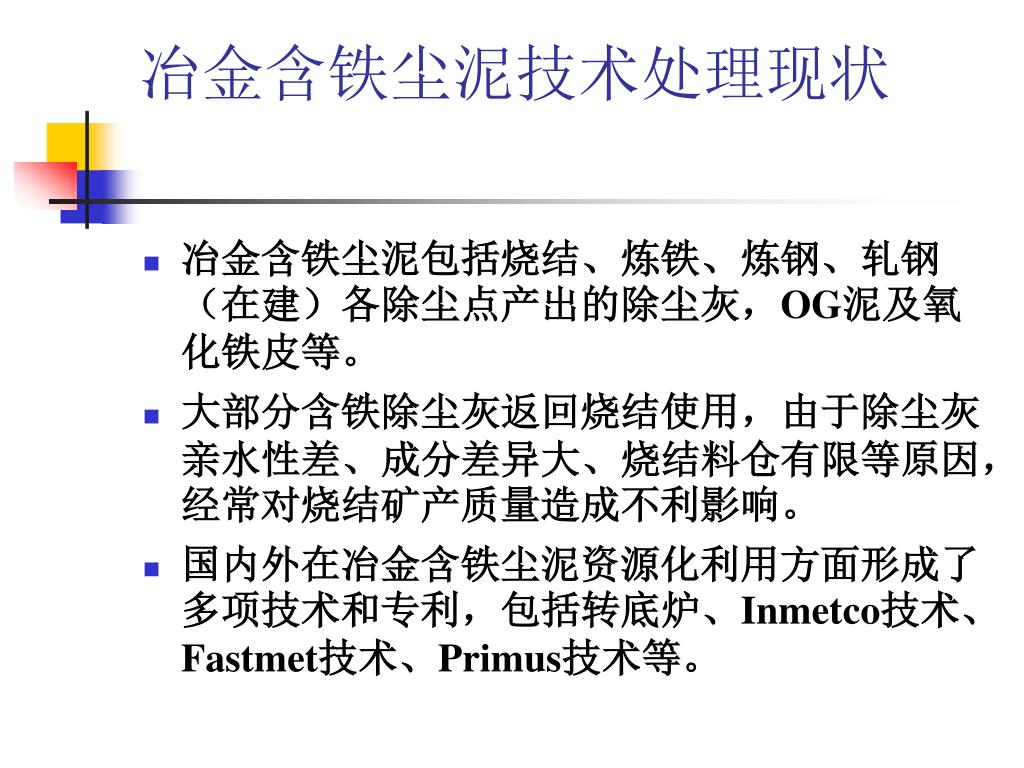 冶金含铁尘泥技术处理现状

■ 冶金含铁尘泥包括烧结、炼铁、炼钢、轧钢（在建）各除尘点产出的除尘灰，OG泥及氧化铁皮等。

■ 大部分含铁除尘灰返回烧结使用，由于除尘灰亲水性差、成分差异大、烧结料仓有限等原因，经常对烧结矿产质量造成不利影响。

■ 国内外在冶金含铁尘泥资源化利用方面形成了多项技术和专利，包括转底炉、Inmetco技术、Fastmet技术、Primus技术等。